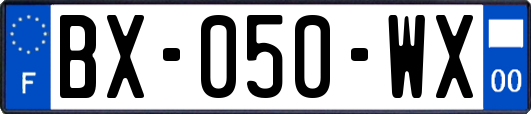 F
BX-050-WX
00